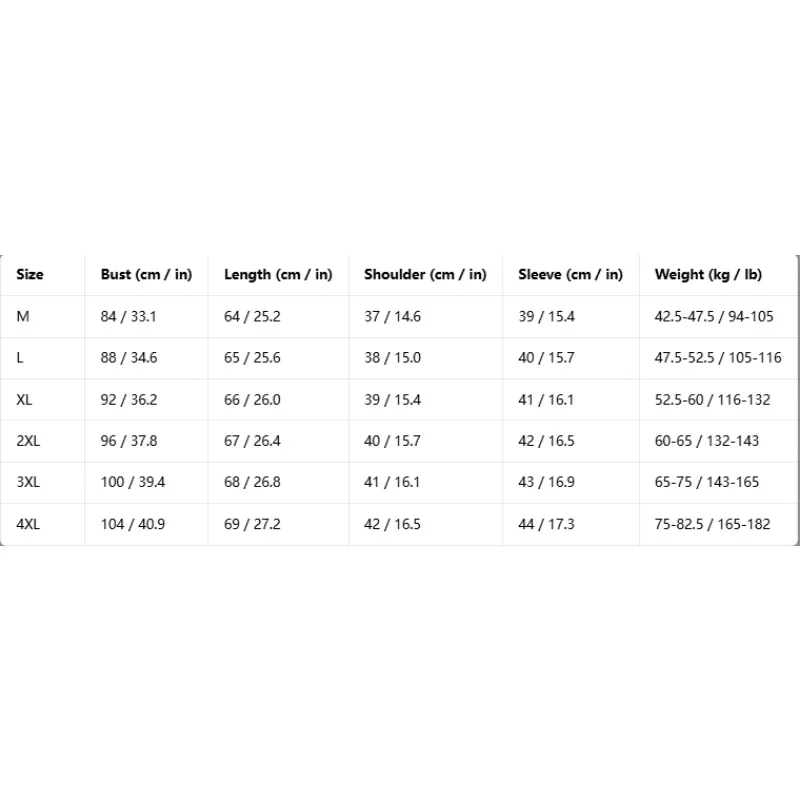 | Size | Bust (cm / in) | Length (cm / in) | Shoulder (cm / in) | Sleeve (cm / in) | Weight (kg / lb) |
|---|---|---|---|---|---|
| M | 84 / 33.1 | 64 / 25.2 | 37 / 14.6 | 39 / 15.4 | 42.5-47.5 / 94-105 |
| L | 88 / 34.6 | 65 / 25.6 | 38 / 15.0 | 40 / 15.7 | 47.5-52.5 / 105-116 |
| XL | 92 / 36.2 | 66 / 26.0 | 39 / 15.4 | 41 / 16.1 | 52.5-60 / 116-132 |
| 2XL | 96 / 37.8 | 67 / 26.4 | 40 / 15.7 | 42 / 16.5 | 60-65 / 132-143 |
| 3XL | 100 / 39.4 | 68 / 26.8 | 41 / 16.1 | 43 / 16.9 | 65-75 / 143-165 |
| 4XL | 104 / 40.9 | 69 / 27.2 | 42 / 16.5 | 44 / 17.3 | 75-82.5 / 165-182 |